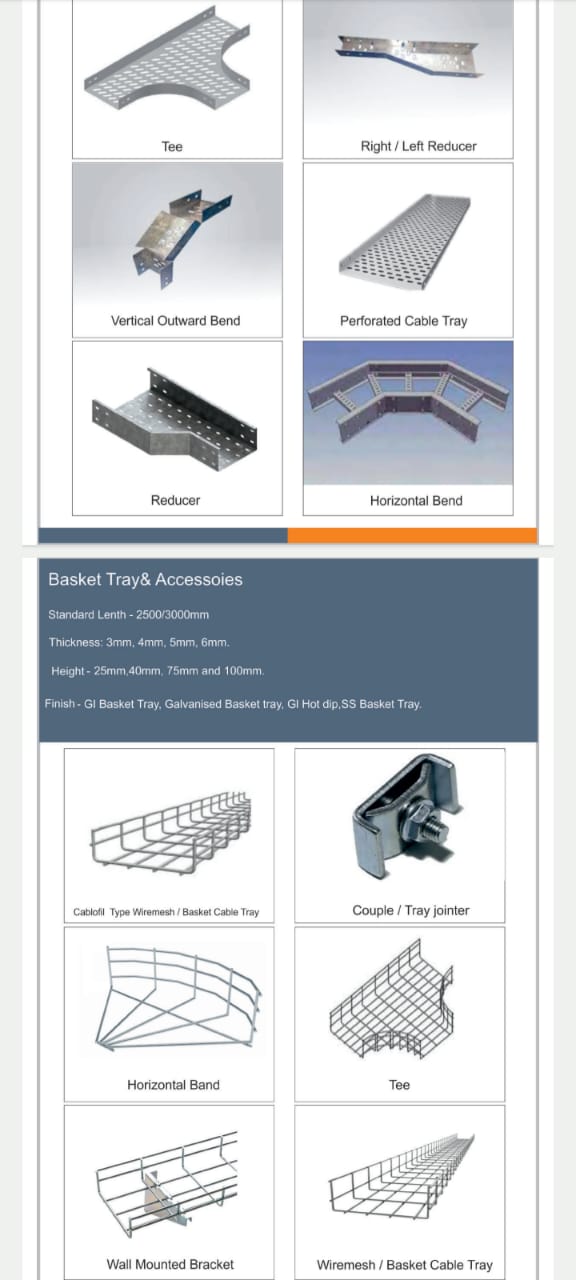 Tee

Right / Left Reducer

Vertical Outward Bend

Perforated Cable Tray

Reducer

Horizontal Bend

Basket Tray& Accessoies

Standard Lenth - 2500/3000mm

Thickness: 3mm, 4mm, 5mm, 6mm.

Height - 25mm,40mm, 75mm and 100mm.

Finish - GI Basket Tray, Galvanised Basket tray, GI Hot dip,SS Basket Tray.

Cablofil Type Wiremesh / Basket Cable Tray

Couple / Tray jointer

Horizontal Band

Tee

Wall Mounted Bracket

Wiremesh / Basket Cable Tray